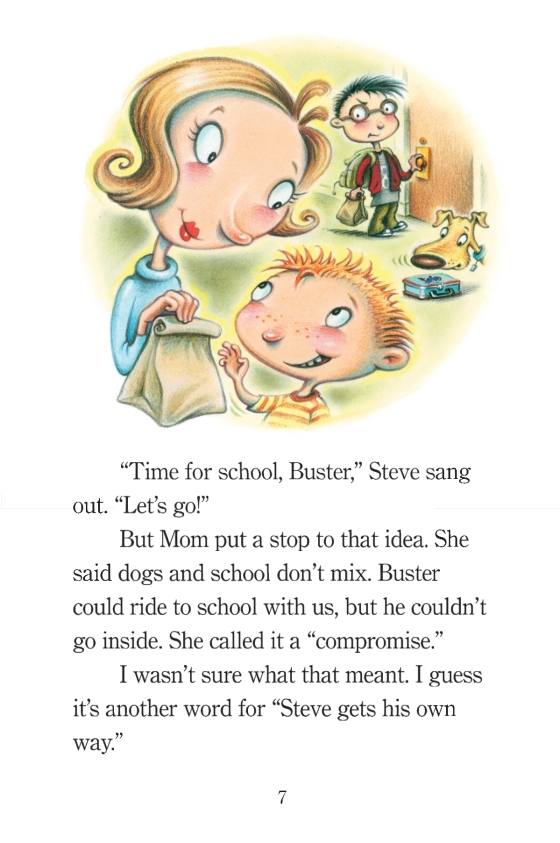 “Time for school, Buster,” Steve sang out. “Let’s go!”

But Mom put a stop to that idea. She said dogs and school don’t mix. Buster could ride to school with us, but he couldn’t go inside. She called it a “compromise.”

I wasn’t sure what that meant. I guess it’s another word for “Steve gets his own way.”

7